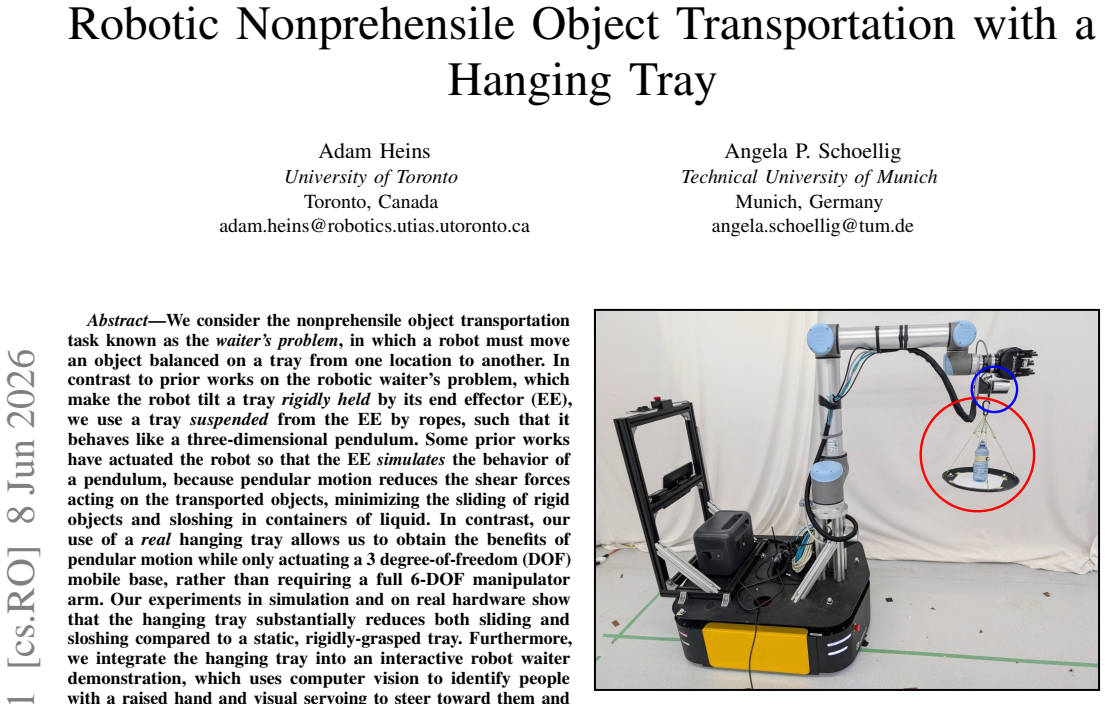 Robotic Nonprehensile Object Transportation with a Hanging Tray

Adam Heins
University of Toronto
Toronto, Canada
adam.heins@robotics.utias.utoronto.ca

Angela P. Schoellig
Technical University of Munich
Munich, Germany
angela.schoellig@tum.de

1 [cs.RO] 8 Jun 2026

Abstract—We consider the nonprehensile object transportation task known as the waiter's problem, in which a robot must move an object balanced on a tray from one location to another. In contrast to prior works on the robotic waiter's problem, which make the robot tilt a tray rigidly held by its end effector (EE), we use a tray suspended from the EE by ropes, such that it behaves like a three-dimensional pendulum. Some prior works have actuated the robot so that the EE simulates the behavior of a pendulum, because pendular motion reduces the shear forces acting on the transported objects, minimizing the sliding of rigid objects and sloshing in containers of liquid. In contrast, our use of a real hanging tray allows us to obtain the benefits of pendular motion while only actuating a 3 degree-of-freedom (DOF) mobile base, rather than requiring a full 6-DOF manipulator arm. Our experiments in simulation and on real hardware show that the hanging tray substantially reduces both sliding and sloshing compared to a static, rigidly-grasped tray. Furthermore, we integrate the hanging tray into an interactive robot waiter demonstration, which uses computer vision to identify people with a raised hand and visual servoing to steer toward them and